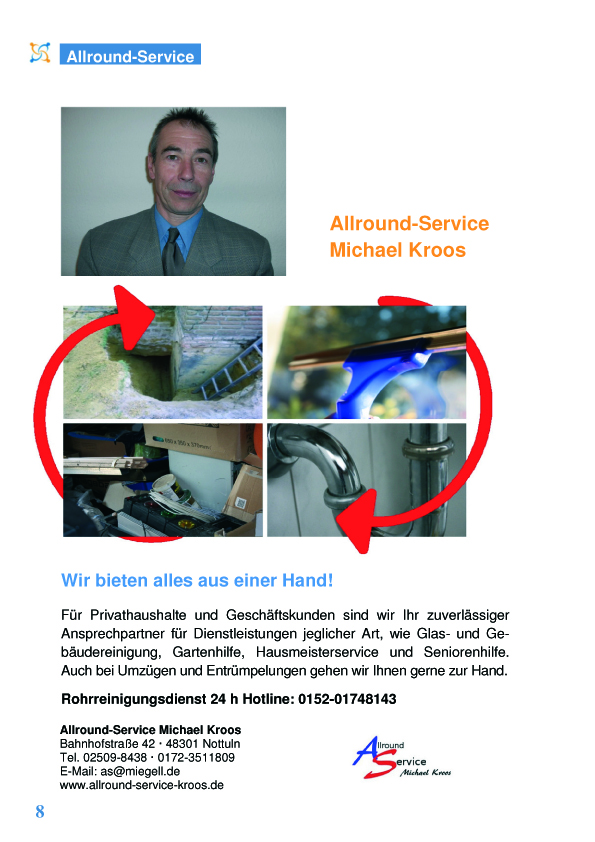 Allround-Service

Allround-Service
Michael Kroos

Wir bieten alles aus einer Hand!

Für Privathaushalte und Geschäftskunden sind wir Ihr zuverlässiger Ansprechpartner für Dienstleistungen jeglicher Art, wie Glas- und Gebäudereinigung, Gartenhilfe, Hausmeisterservice und Seniorenhilfe. Auch bei Umzügen und Entrümpelungen gehen wir Ihnen gerne zur Hand.

Rohrreinigungsdienst 24 h Hotline: 0152-01748143

Allround-Service Michael Kroos
Bahnhofstraße 42 · 48301 Nottuln
Tel. 02509-8438 · 0172-3511809
E-Mail: as@miegell.de
www.allround-service-kroos.de

Allround
Service
Michael Kroos

8